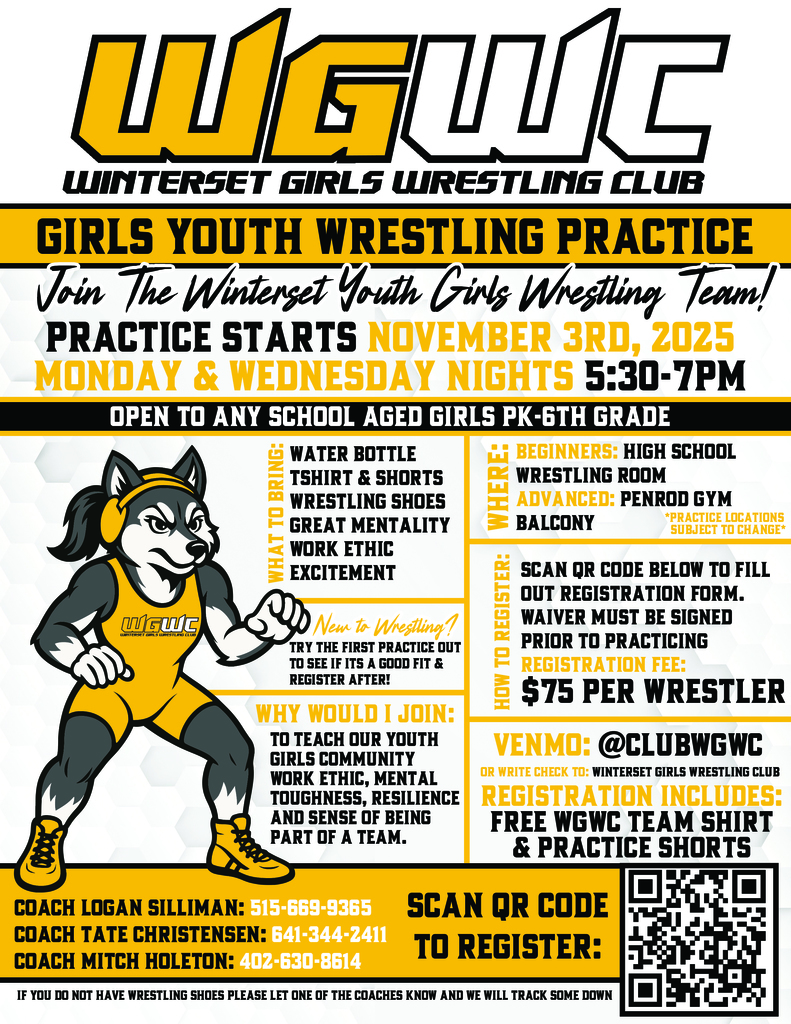 WGWC
WINTERSET GIRLS WRESTLING CLUB

GIRLS YOUTH WRESTLING PRACTICE

Join The Winterset Youth Girls Wrestling Team!

PRACTICE STARTS NOVEMBER 3RD, 2025
MONDAY & WEDNESDAY NIGHTS 5:30-7PM

OPEN TO ANY SCHOOL AGED GIRLS PK-6TH GRADE

WGWC
WINTERSET GIRLS WRESTLING CLUB

WHAT TO BRING:
WATER BOTTLE
TSHIRT & SHORTS
WRESTLING SHOES
GREAT MENTALITY
WORK ETHIC
EXCITEMENT

New to Wrestling?
TRY THE FIRST PRACTICE OUT TO SEE IF ITS A GOOD FIT & REGISTER AFTER!

WHY WOULD I JOIN:
TO TEACH OUR YOUTH GIRLS COMMUNITY WORK ETHIC, MENTAL TOUGHNESS, RESILIENCE AND SENSE OF BEING PART OF A TEAM.

WHERE:
BEGINNERS: HIGH SCHOOL WRESTLING ROOM
ADVANCED: PENROD GYM BALCONY
*PRACTICE LOCATIONS SUBJECT TO CHANGE*

HOW TO REGISTER:
SCAN QR CODE BELOW TO FILL OUT REGISTRATION FORM. WAIVER MUST BE SIGNED PRIOR TO PRACTICING
REGISTRATION FEE:
$75 PER WRESTLER

VENMO: @CLUBWGWC
OR WRITE CHECK TO: WINTERSET GIRLS WRESTLING CLUB
REGISTRATION INCLUDES:
FREE WGWC TEAM SHIRT & PRACTICE SHORTS

COACH LOGAN SILLIMAN: 515-669-9365
COACH TATE CHRISTENSEN: 641-344-2411
COACH MITCH HOLETON: 402-630-8614

SCAN QR CODE TO REGISTER:

IF YOU DO NOT HAVE WRESTLING SHOES PLEASE LET ONE OF THE COACHES KNOW AND WE WILL TRACK SOME DOWN